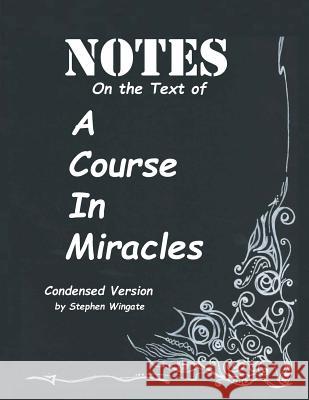 NOTES
On the Text of

A Course In Miracles

Condensed Version
by Stephen Wingate

Kraina Książek